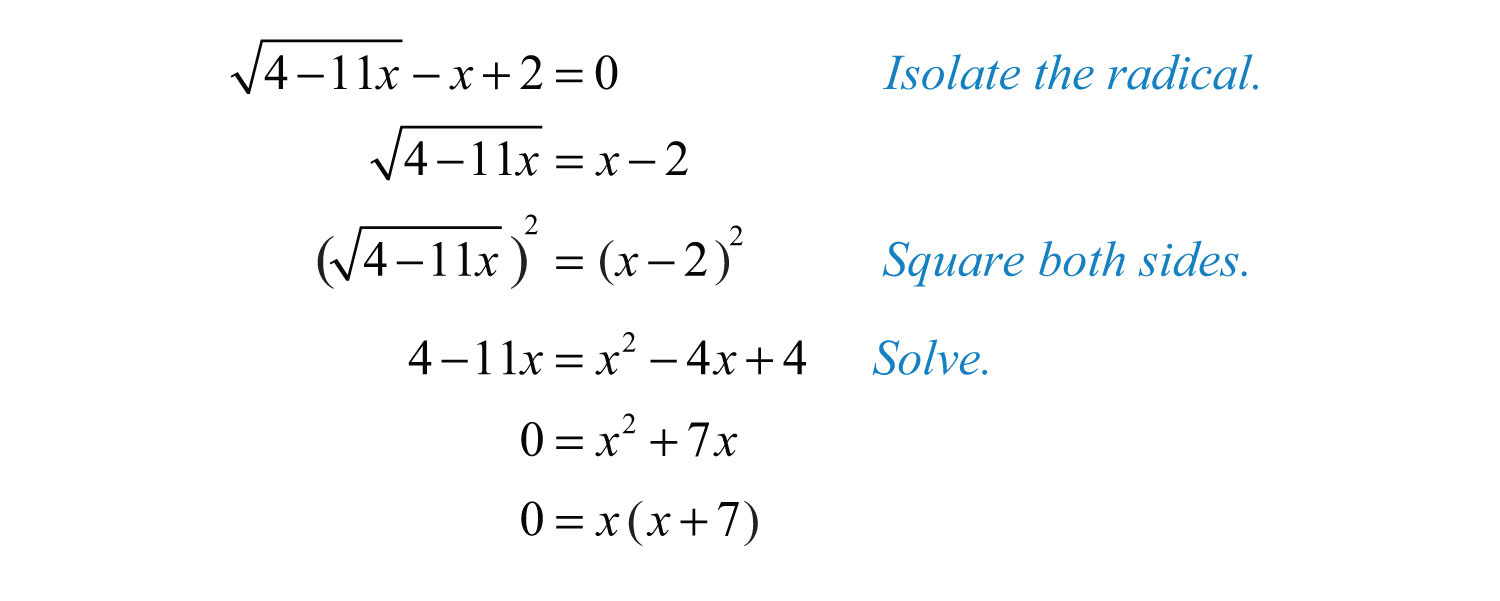 $\sqrt{4-11x}-x+2=0$ Isolate the radical.

$\sqrt{4-11x}=x-2$

$(\sqrt{4-11x})^2=(x-2)^2$ Square both sides.

$4-11x=x^2-4x+4$ Solve.

$0=x^2+7x$

$0=x(x+7)$